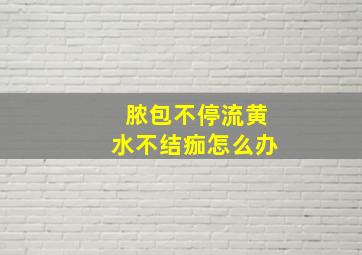 脓包不停流黄水不结痂怎么办